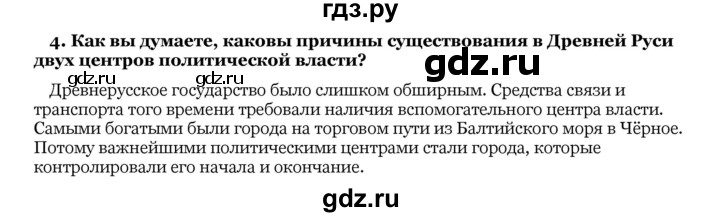 гдз.ру

4. Как вы думаете, каковы причины существования в Древней Руси двух центров политической власти?

gdz.ru gdz.ru gdz.ru

Древнерусское государство было слишком обширным. Средства связи и транспорта того времени требовали наличия вспомогательного центра власти. Самыми богатыми были города на торговом пути из Балтийского моря в Чёрное. Потому важнейшими политическими центрами стали города, которые контролировали его начала и окончание.

gdz.ru